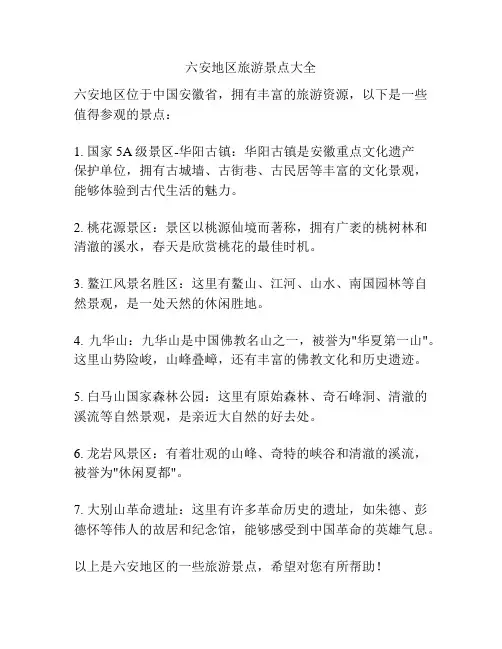 六安地区旅游景点大全

六安地区位于中国安徽省，拥有丰富的旅游资源，以下是一些值得参观的景点：

1. 国家 5A 级景区-华阳古镇：华阳古镇是安徽重点文化遗产保护单位，拥有古城墙、古街巷、古民居等丰富的文化景观，能够体验到古代生活的魅力。

2. 桃花源景区：景区以桃源仙境而著称，拥有广袤的桃树林和清澈的溪水，春天是欣赏桃花的最佳时机。

3. 鳌江风景名胜区：这里有鳌山、江河、山水、南国园林等自然景观，是一处天然的休闲胜地。

4. 九华山：九华山是中国佛教名山之一，被誉为"华夏第一山"。这里山势险峻，山峰叠嶂，还有丰富的佛教文化和历史遗迹。

5. 白马山国家森林公园：这里有原始森林、奇石峰洞、清澈的溪流等自然景观，是亲近大自然的好去处。

6. 龙岩风景区：有着壮观的山峰、奇特的峡谷和清澈的溪流，被誉为"休闲夏都"。

7. 大别山革命遗址：这里有许多革命历史的遗址，如朱德、彭德怀等伟人的故居和纪念馆，能够感受到中国革命的英雄气息。

以上是六安地区的一些旅游景点，希望对您有所帮助！